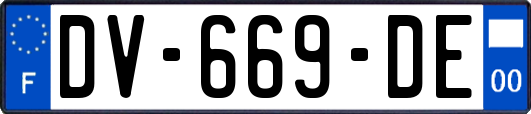 F
DV-669-DE
00